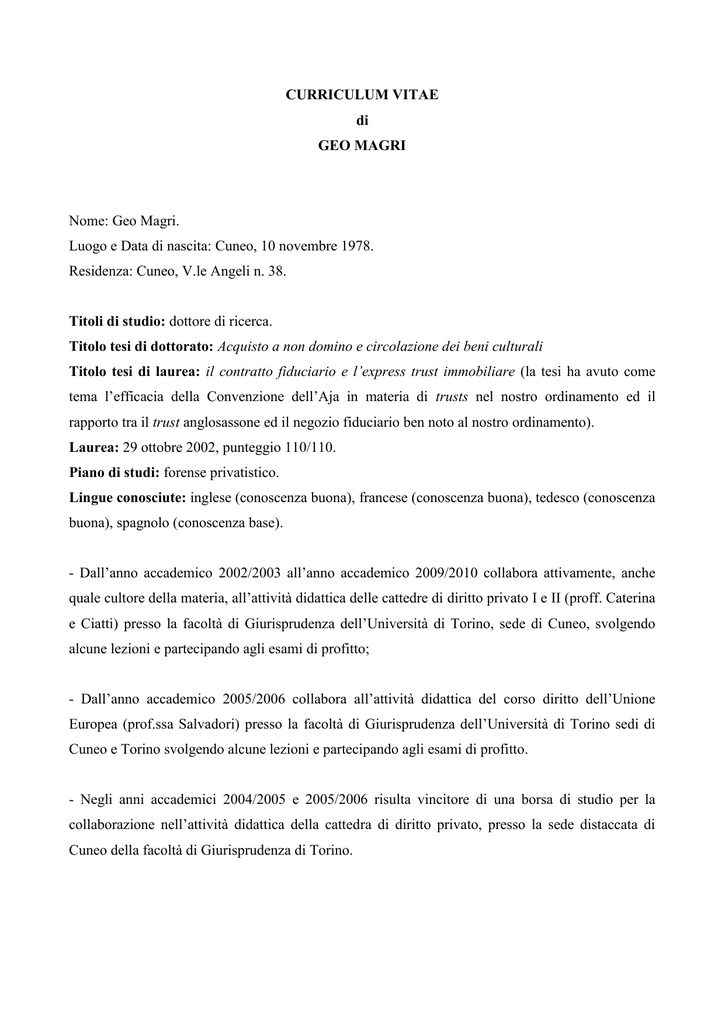 CURRICULUM VITAE
di
GEO MAGRI

Nome: Geo Magri.
Luogo e Data di nascita: Cuneo, 10 novembre 1978.
Residenza: Cuneo, V.le Angeli n. 38.

Titoli di studio: dottore di ricerca.
Titolo tesi di dottorato: Acquisto a non domino e circolazione dei beni culturali
Titolo tesi di laurea: il contratto fiduciario e l'express trust immobiliare (la tesi ha avuto come tema l'efficacia della Convenzione dell'Aja in materia di trusts nel nostro ordinamento ed il rapporto tra il trust anglosassone ed il negozio fiduciario ben noto al nostro ordinamento).
Laurea: 29 ottobre 2002, punteggio 110/110.
Piano di studi: forense privatistico.
Lingue conosciute: inglese (conoscenza buona), francese (conoscenza buona), tedesco (conoscenza buona), spagnolo (conoscenza base).

- Dall'anno accademico 2002/2003 all'anno accademico 2009/2010 collabora attivamente, anche quale cultore della materia, all'attività didattica delle cattedre di diritto privato I e II (proff. Caterina e Ciatti) presso la facoltà di Giurisprudenza dell'Università di Torino, sede di Cuneo, svolgendo alcune lezioni e partecipando agli esami di profitto;

- Dall'anno accademico 2005/2006 collabora all'attività didattica del corso diritto dell'Unione Europea (prof.ssa Salvadori) presso la facoltà di Giurisprudenza dell'Università di Torino sedi di Cuneo e Torino svolgendo alcune lezioni e partecipando agli esami di profitto.

- Negli anni accademici 2004/2005 e 2005/2006 risulta vincitore di una borsa di studio per la collaborazione nell'attività didattica della cattedra di diritto privato, presso la sede distaccata di Cuneo della facoltà di Giurisprudenza di Torino.